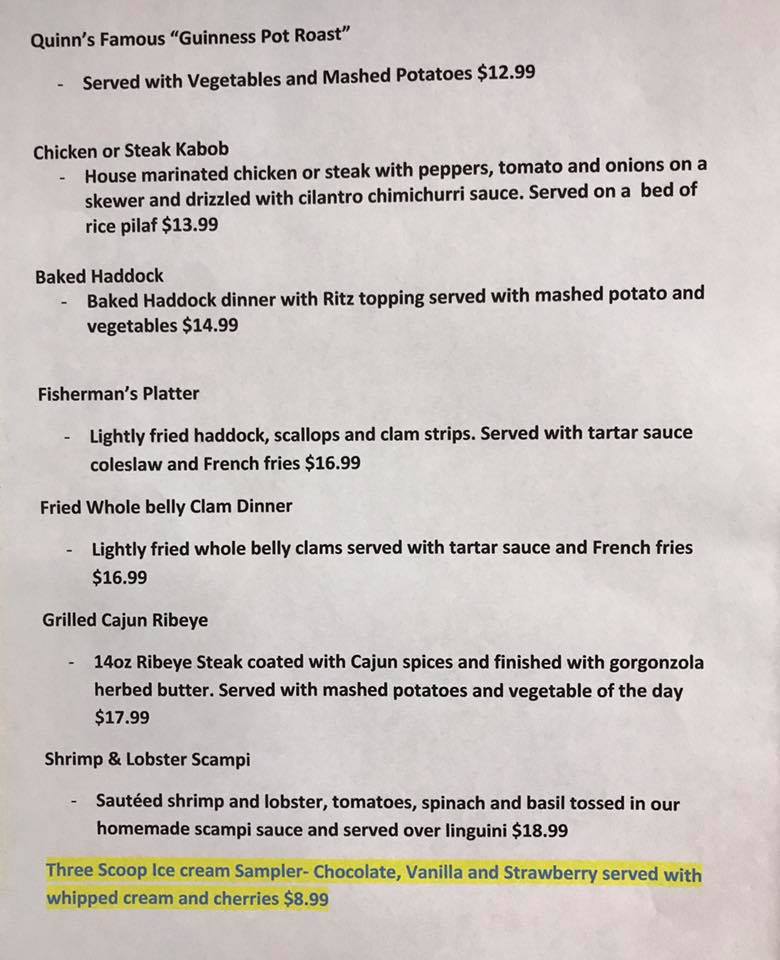 Quinn's Famous "Guinness Pot Roast"

- Served with Vegetables and Mashed Potatoes $12.99

Chicken or Steak Kabob

- House marinated chicken or steak with peppers, tomato and onions on a skewer and drizzled with cilantro chimichurri sauce. Served on a bed of rice pilaf $13.99

Baked Haddock

- Baked Haddock dinner with Ritz topping served with mashed potato and vegetables $14.99

Fisherman's Platter

- Lightly fried haddock, scallops and clam strips. Served with tartar sauce coleslaw and French fries $16.99

Fried Whole belly Clam Dinner

- Lightly fried whole belly clams served with tartar sauce and French fries $16.99

Grilled Cajun Ribeye

- 14oz Ribeye Steak coated with Cajun spices and finished with gorgonzola herbed butter. Served with mashed potatoes and vegetable of the day $17.99

Shrimp & Lobster Scampi

- Sautéed shrimp and lobster, tomatoes, spinach and basil tossed in our homemade scampi sauce and served over linguini $18.99

Three Scoop Ice cream Sampler- Chocolate, Vanilla and Strawberry served with whipped cream and cherries $8.99